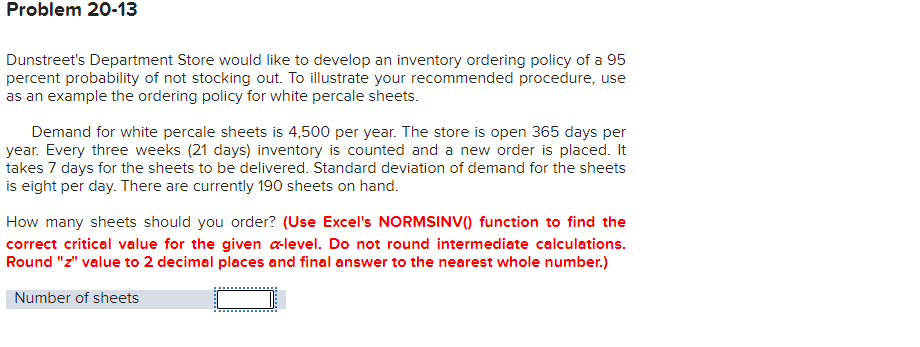 Problem 20-13

Dunstreet's Department Store would like to develop an inventory ordering policy of a 95 percent probability of not stocking out. To illustrate your recommended procedure, use as an example the ordering policy for white percale sheets.

Demand for white percale sheets is 4,500 per year. The store is open 365 days per year. Every three weeks (21 days) inventory is counted and a new order is placed. It takes 7 days for the sheets to be delivered. Standard deviation of demand for the sheets is eight per day. There are currently 190 sheets on hand.

How many sheets should you order? (Use Excel's NORMSINV() function to find the correct critical value for the given $\alpha$-level. Do not round intermediate calculations. Round "z" value to 2 decimal places and final answer to the nearest whole number.)

Number of sheets